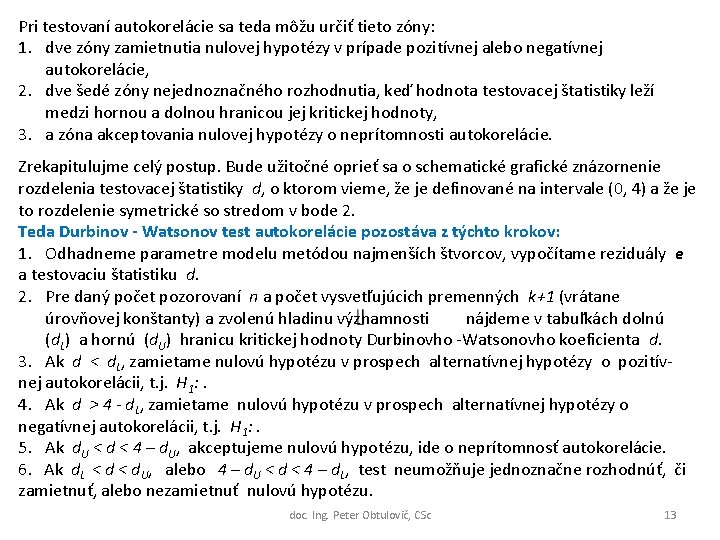 Pri testovaní autokorelácie sa teda môžu určiť tieto zóny:
1. dve zóny zamietnutia nulovej hypotézy v prípade pozitívnej alebo negatívnej autokorelácie,
2. dve šedé zóny nejednoznačného rozhodnutia, keď hodnota testovacej štatistiky leží medzi hornou a dolnou hranicou jej kritickej hodnoty,
3. a zóna akceptovania nulovej hypotézy o neprítomnosti autokorelácie.

Zrekapitulujme celý postup. Bude užitočné oprieť sa o schematické grafické znázornenie rozdelenia testovacej štatistiky $d$, o ktorom vieme, že je definované na intervale (0, 4) a že je to rozdelenie symetrické so stredom v bode 2.
Teda Durbinov - Watsonov test autokorelácie pozostáva z týchto krokov:
1. Odhadneme parametre modelu metódou najmenších štvorcov, vypočítame reziduály $e$ a testovaciu štatistiku $d$.
2. Pre daný počet pozorovaní $n$ a počet vysvetľujúcich premenných $k+1$ (vrátane úrovňovej konštanty) a zvolenú hladinu významnosti nájdeme v tabuľkách dolnú ($d_L$) a hornú ($d_U$) hranicu kritickej hodnoty Durbinovho -Watsonovho koeficienta $d$.
3. Ak $d < d_L$, zamietame nulovú hypotézu v prospech alternatívnej hypotézy o pozitívnej autokorelácii, t.j. $H_1$: .
4. Ak $d > 4 - d_L$, zamietame nulovú hypotézu v prospech alternatívnej hypotézy o negatívnej autokorelácii, t.j. $H_1$: .
5. Ak $d_U < d < 4 - d_U$, akceptujeme nulovú hypotézu, ide o neprítomnosť autokorelácie.
6. Ak $d_L < d < d_U$, alebo $4 - d_U < d < 4 - d_L$, test neumožňuje jednoznačne rozhodnúť, či zamietnuť, alebo nezamietnuť nulovú hypotézu.

doc. Ing. Peter Obtulovič, CSc 13